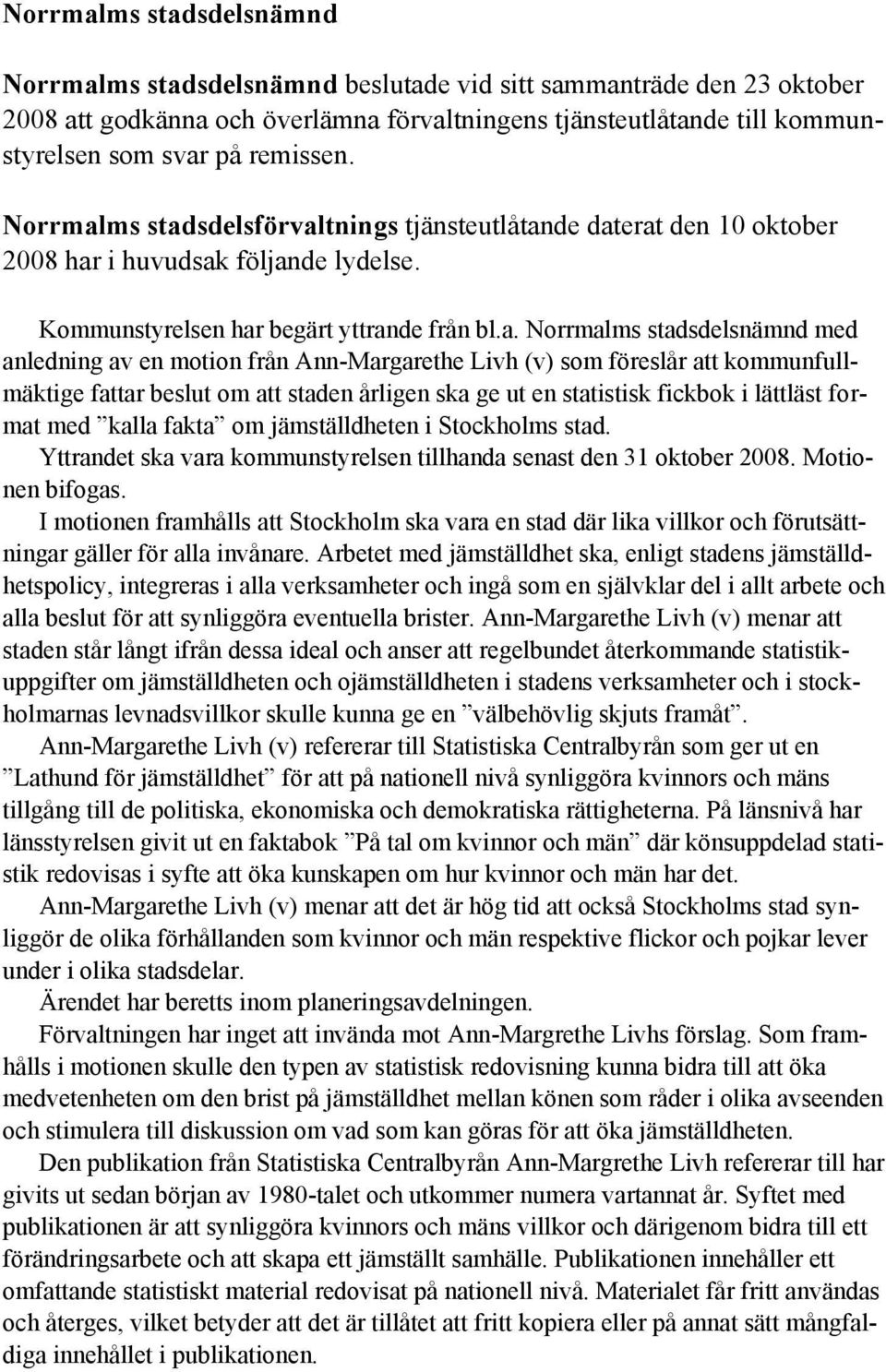 Norrmalms stadsdelsnämnd

Norrmalms stadsdelsnämnd beslutade vid sitt sammanträde den 23 oktober 2008 att godkänna och överlämna förvaltningens tjänsteutlåtande till kommunstyrelsen som svar på remissen.

Norrmalms stadsdelsförvaltnings tjänsteutlåtande daterat den 10 oktober 2008 har i huvudsak följande lydelse.

Kommunstyrelsen har begärt yttrande från bl.a. Norrmalms stadsdelsnämnd med anledning av en motion från Ann-Margarethe Livh (v) som föreslår att kommunfullmäktige fattar beslut om att staden årligen ska ge ut en statistisk fickbok i lättläst format med ”kalla fakta” om jämställdheten i Stockholms stad.

Yttrandet ska vara kommunstyrelsen tillhanda senast den 31 oktober 2008. Motionen bifogas.

I motionen framhålls att Stockholm ska vara en stad där lika villkor och förutsättningar gäller för alla invånare. Arbetet med jämställdhet ska, enligt stadens jämställdhetspolicy, integreras i alla verksamheter och ingå som en självklar del i allt arbete och alla beslut för att synliggöra eventuella brister. Ann-Margarethe Livh (v) menar att staden står långt ifrån dessa ideal och anser att regelbundet återkommande statistikuppgifter om jämställdheten och ojämställdheten i stadens verksamheter och i stockholmarnas levnadsvillkor skulle kunna ge en ”välbehövlig skjuts framåt”.

Ann-Margarethe Livh (v) refererar till Statistiska Centralbyrån som ger ut en ”Lathund för jämställdhet” för att på nationell nivå synliggöra kvinnors och mäns tillgång till de politiska, ekonomiska och demokratiska rättigheterna. På länsnivå har länsstyrelsen givit ut en faktabok ”På tal om kvinnor och män” där könsuppdelad statistik redovisas i syfte att öka kunskapen om hur kvinnor och män har det.

Ann-Margarethe Livh (v) menar att det är hög tid att också Stockholms stad synliggör de olika förhållanden som kvinnor och män respektive flickor och pojkar lever under i olika stadsdelar.

Ärendet har beretts inom planeringsavdelningen.

Förvaltningen har inget att invända mot Ann-Margrethe Livhs förslag. Som framhålls i motionen skulle den typen av statistisk redovisning kunna bidra till att öka medvetenheten om den brist på jämställdhet mellan könen som råder i olika avseenden och stimulera till diskussion om vad som kan göras för att öka jämställdheten.

Den publikation från Statistiska Centralbyrån Ann-Margrethe Livh refererar till har givits ut sedan början av 1980-talet och utkommer numera vartannat år. Syftet med publikationen är att synliggöra kvinnors och mäns villkor och därigenom bidra till ett förändringsarbete och att skapa ett jämställt samhälle. Publikationen innehåller ett omfattande statistiskt material redovisat på nationell nivå. Materialet får fritt användas och återges, vilket betyder att det är tillåtet att fritt kopiera eller på annat sätt mångfaldiga innehållet i publikationen.